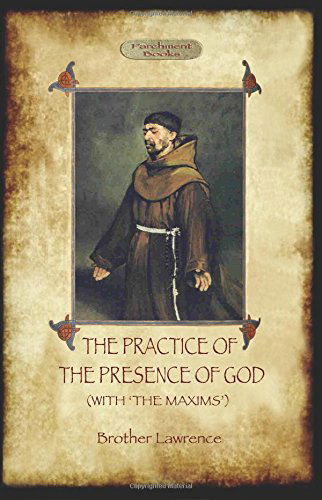 Parchment Books

THE PRACTICE OF THE PRESENCE OF GOD
(WITH 'THE MAXIMS')

Brother Lawrence